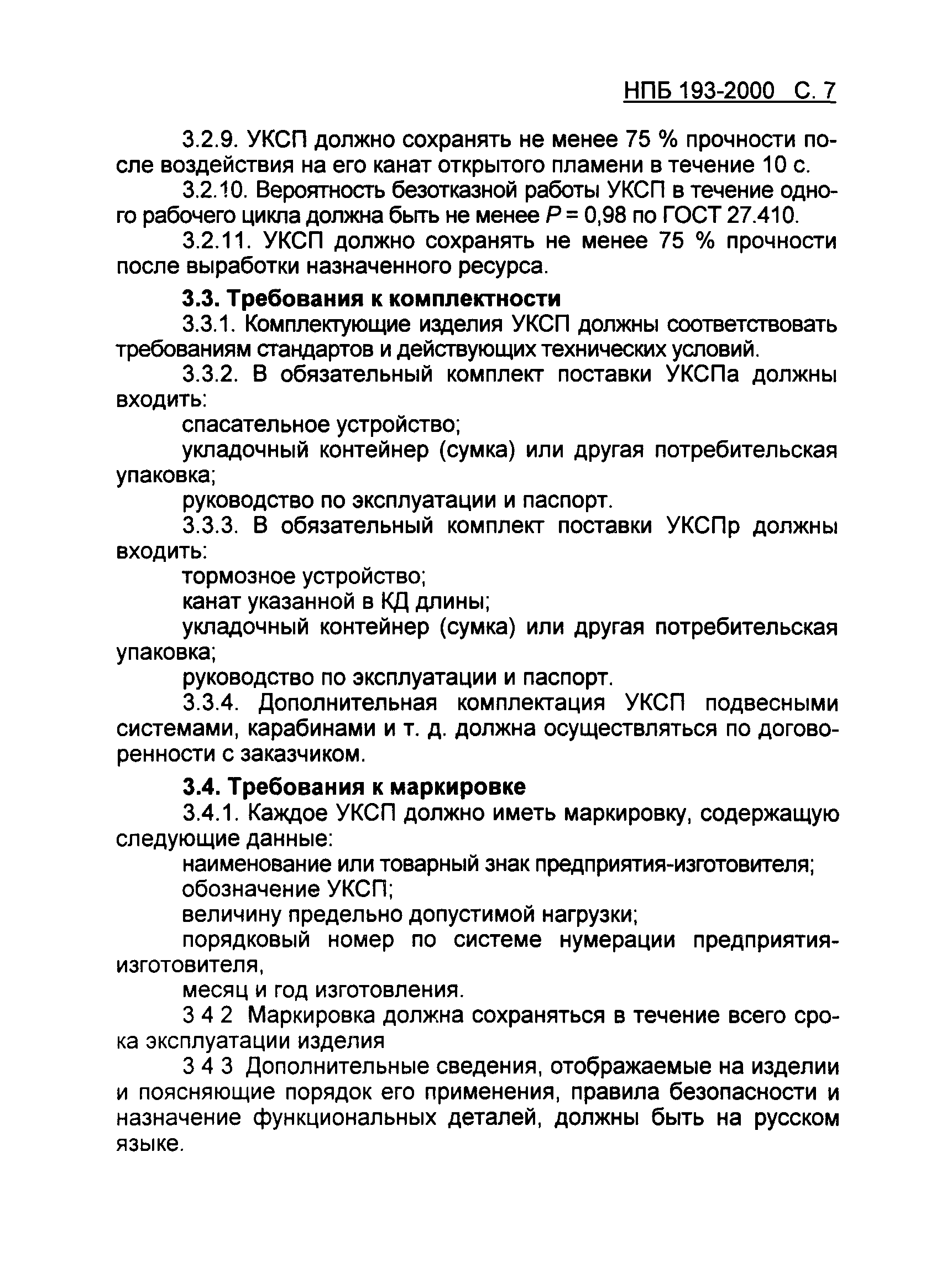 НПБ 193-2000 С. 7

3.2.9. УКСП должно сохранять не менее 75 % прочности после воздействия на его канат открытого пламени в течение 10 с.

3.2.10. Вероятность безотказной работы УКСП в течение одного рабочего цикла должна быть не менее $P = 0,98$ по ГОСТ 27.410.

3.2.11. УКСП должно сохранять не менее 75 % прочности после выработки назначенного ресурса.

3.3. Требования к комплектности

3.3.1. Комплектующие изделия УКСП должны соответствовать требованиям стандартов и действующих технических условий.

3.3.2. В обязательный комплект поставки УКСПа должны входить:

спасательное устройство;

укладочный контейнер (сумка) или другая потребительская упаковка;

руководство по эксплуатации и паспорт.

3.3.3. В обязательный комплект поставки УКСПр должны входить:

тормозное устройство;

канат указанной в КД длины;

укладочный контейнер (сумка) или другая потребительская упаковка;

руководство по эксплуатации и паспорт.

3.3.4. Дополнительная комплектация УКСП подвесными системами, карабинами и т. д. должна осуществляться по договоренности с заказчиком.

3.4. Требования к маркировке

3.4.1. Каждое УКСП должно иметь маркировку, содержащую следующие данные:

наименование или товарный знак предприятия-изготовителя;

обозначение УКСП;

величину предельно допустимой нагрузки;

порядковый номер по системе нумерации предприятия-изготовителя,

месяц и год изготовления.

3 4 2 Маркировка должна сохраняться в течение всего срока эксплуатации изделия

3 4 3 Дополнительные сведения, отображаемые на изделии и поясняющие порядок его применения, правила безопасности и назначение функциональных деталей, должны быть на русском языке.